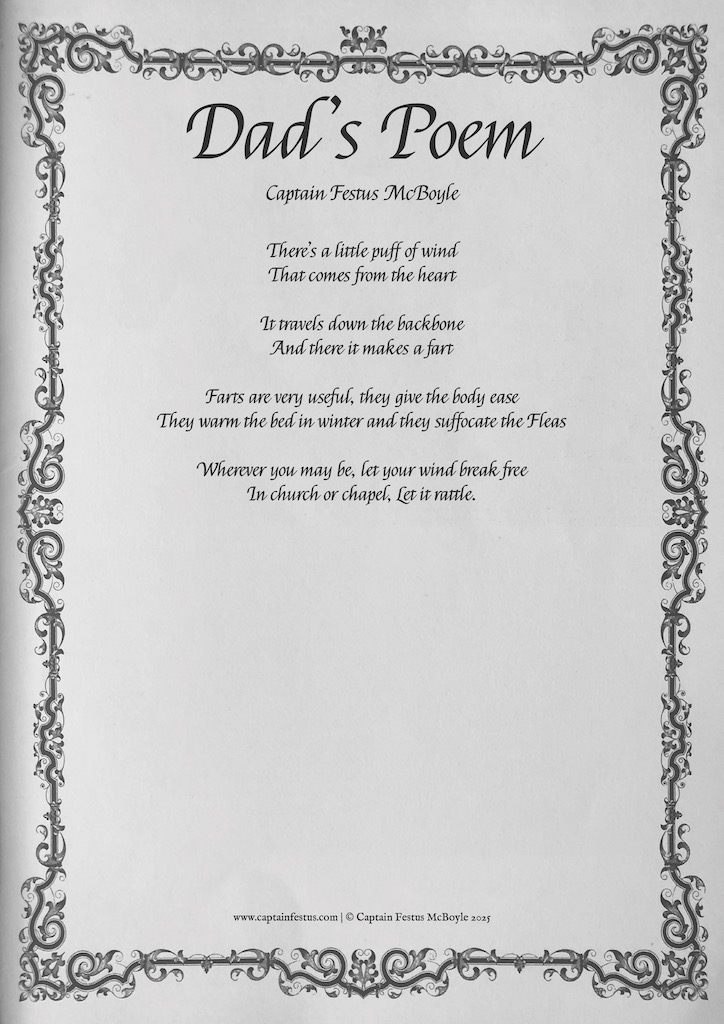 Dad's Poem

Captain Festus McBoyle

There's a little puff of wind
That comes from the heart

It travels down the backbone
And there it makes a fart

Farts are very useful, they give the body ease
They warm the bed in winter and they suffocate the Fleas

Wherever you may be, let your wind break free
In church or chapel, Let it rattle.

www.captainfestus.com | © Captain Festus McBoyle 2025